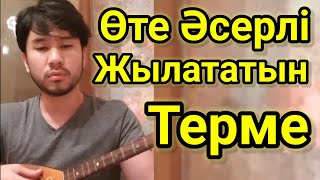 Өте Әсерлі
Жылататын
Терме